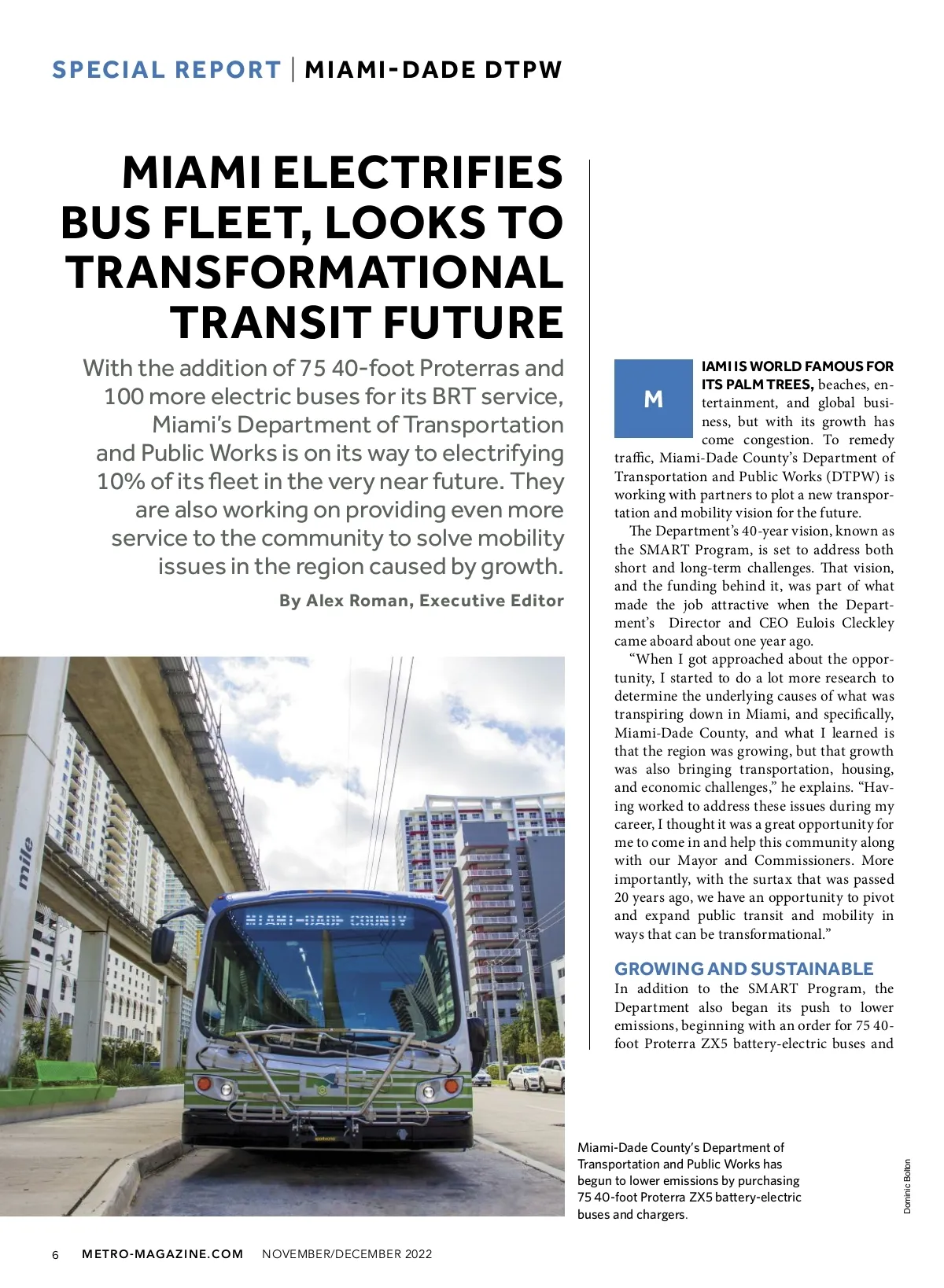 SPECIAL REPORT | MIAMI-DADE DTPW

MIAMI ELECTRIFIES BUS FLEET, LOOKS TO TRANSFORMATIONAL TRANSIT FUTURE

With the addition of 75 40-foot Proterras and 100 more electric buses for its BRT service, Miami's Department of Transportation and Public Works is on its way to electrifying 10% of its fleet in the very near future. They are also working on providing even more service to the community to solve mobility issues in the region caused by growth.

By Alex Roman, Executive Editor

mile

MIAMI-DADE COUNTY

MIAMI IS WORLD FAMOUS FOR ITS PALM TREES, beaches, entertainment, and global business, but with its growth has come congestion. To remedy traffic, Miami-Dade County's Department of Transportation and Public Works (DTPW) is working with partners to plot a new transportation and mobility vision for the future.

The Department's 40-year vision, known as the SMART Program, is set to address both short and long-term challenges. That vision, and the funding behind it, was part of what made the job attractive when the Department's Director and CEO Eulois Cleckley came aboard about one year ago.

"When I got approached about the opportunity, I started to do a lot more research to determine the underlying causes of what was transpiring down in Miami, and specifically, Miami-Dade County, and what I learned is that the region was growing, but that growth was also bringing transportation, housing, and economic challenges," he explains. "Having worked to address these issues during my career, I thought it was a great opportunity for me to come in and help this community along with our Mayor and Commissioners. More importantly, with the surtax that was passed 20 years ago, we have an opportunity to pivot and expand public transit and mobility in ways that can be transformational."

GROWING AND SUSTAINABLE
In addition to the SMART Program, the Department also began its push to lower emissions, beginning with an order for 75 40-foot Proterra ZX5 battery-electric buses and

Miami-Dade County's Department of Transportation and Public Works has begun to lower emissions by purchasing 75 40-foot Proterra ZX5 battery-electric buses and chargers.

Dominic Bolton

6 METRO-MAGAZINE.COM NOVEMBER/DECEMBER 2022